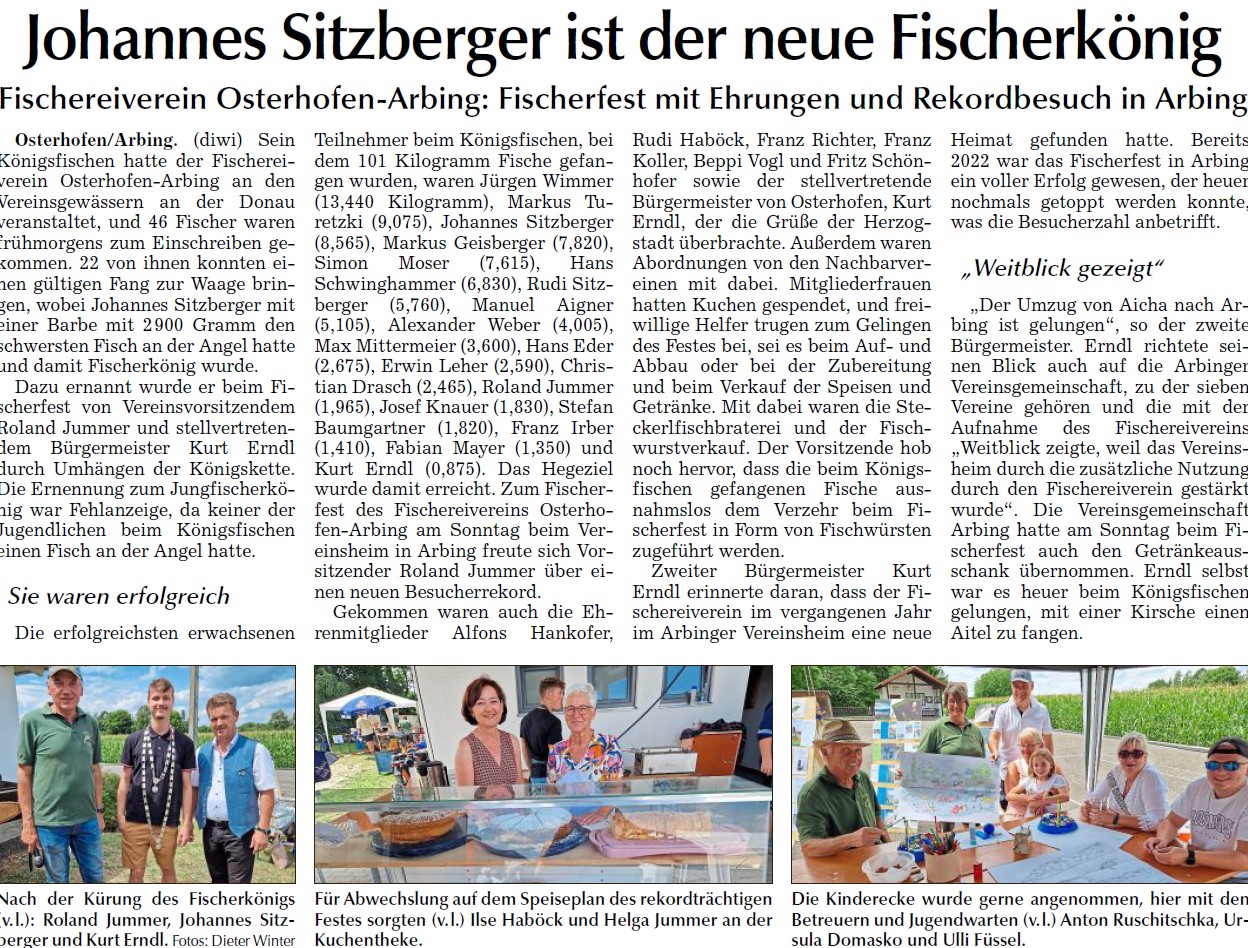 Johannes Sitzberger ist der neue Fischerkönig

Fischereiverein Osterhofen-Arbing: Fischerfest mit Ehrungen und Rekordbesuch in Arbing

Osterhofen/Arbing. (diwi) Sein Königsfischen hatte der Fischereiverein Osterhofen-Arbing an den Vereinsgewässern an der Donau veranstaltet, und 46 Fischer waren frühmorgens zum Einschreiben gekommen. 22 von ihnen konnten einen gültigen Fang zur Waage bringen, wobei Johannes Sitzberger mit einer Barbe mit 2900 Gramm den schwersten Fisch an der Angel hatte und damit Fischerkönig wurde.

Dazu ernannt wurde er beim Fischerfest von Vereinsvorsitzendem Roland Jummer und stellvertretendem Bürgermeister Kurt Erndl durch Umhängen der Königskette. Die Ernennung zum Jungfischerkönig war Fehlanzeige, da keiner der Jugendlichen beim Königsfischen einen Fisch an der Angel hatte.

Sie waren erfolgreich

Die erfolgreichsten erwachsenen Teilnehmer beim Königsfischen, bei dem 101 Kilogramm Fische gefangen wurden, waren Jürgen Wimmer (13,440 Kilogramm), Markus Turetzki (9,075), Johannes Sitzberger (8,565), Markus Geisberger (7,820), Simon Moser (7,615), Hans Schwinghammer (6,830), Rudi Sitzberger (5,760), Manuel Aigner (5,105), Alexander Weber (4,005), Max Mittermeier (3,600), Hans Eder (2,675), Erwin Leher (2,590), Christian Drasch (2,465), Roland Jummer (1,965), Josef Knauer (1,830), Stefan Baumgartner (1,820), Franz Irber (1,410), Fabian Mayer (1,350) und Kurt Erndl (0,875). Das Hegeziel wurde damit erreicht. Zum Fischerfest des Fischereivereins Osterhofen-Arbing am Sonntag beim Vereinsheim in Arbing freute sich Vorsitzender Roland Jummer über einen neuen Besucherrekord.

Gekommen waren auch die Ehrenmitglieder Alfons Hankofer, Rudi Haböck, Franz Richter, Franz Koller, Beppi Vogl und Fritz Schönhofer sowie der stellvertretende Bürgermeister von Osterhofen, Kurt Erndl, der die Grüße der Herzogstadt überbrachte. Außerdem waren Abordnungen von den Nachbarvereinen mit dabei. Mitgliederfrauen hatten Kuchen gespendet, und freiwillige Helfer trugen zum Gelingen des Festes bei, sei es beim Auf- und Abbau oder bei der Zubereitung und beim Verkauf der Speisen und Getränke. Mit dabei waren die Steckerlfischbraterei und der Fischwurstverkauf. Der Vorsitzende hob noch hervor, dass die beim Königsfischen gefangenen Fische ausnahmslos dem Verzehr beim Fischerfest in Form von Fischwürsten zugeführt werden.

Zweiter Bürgermeister Kurt Erndl erinnerte daran, dass der Fischereiverein im vergangenen Jahr im Arbinger Vereinsheim eine neue Heimat gefunden hatte. Bereits 2022 war das Fischerfest in Arbing ein voller Erfolg gewesen, der heuer nochmals getoppt werden konnte, was die Besucherzahl anbetrifft.

„Weitblick gezeigt“

„Der Umzug von Aicha nach Arbing ist gelungen“, so der zweite Bürgermeister. Erndl richtete seinen Blick auch auf die Arbinger Vereinsgemeinschaft, zu der sieben Vereine gehören und die mit der Aufnahme des Fischereivereins „Weitblick zeigte, weil das Vereinsheim durch die zusätzliche Nutzung durch den Fischereiverein gestärkt wurde“. Die Vereinsgemeinschaft Arbing hatte am Sonntag beim Fischerfest auch den Getränkeausschank übernommen. Erndl selbst war es heuer beim Königsfischen gelungen, mit einer Kirsche einen Aitel zu fangen.

Nach der Kürung des Fischerkönigs (v.l.): Roland Jummer, Johannes Sitzberger und Kurt Erndl. Fotos: Dieter Winter

Für Abwechslung auf dem Speiseplan des rekordträchtigen Festes sorgten (v.l.) Ilse Haböck und Helga Jummer an der Kuchentheke.

Die Kinderecke wurde gerne angenommen, hier mit den Betreuern und Jugendwarten (v.l.) Anton Ruschitschka, Ursula Domasko und Ulli Füssel.